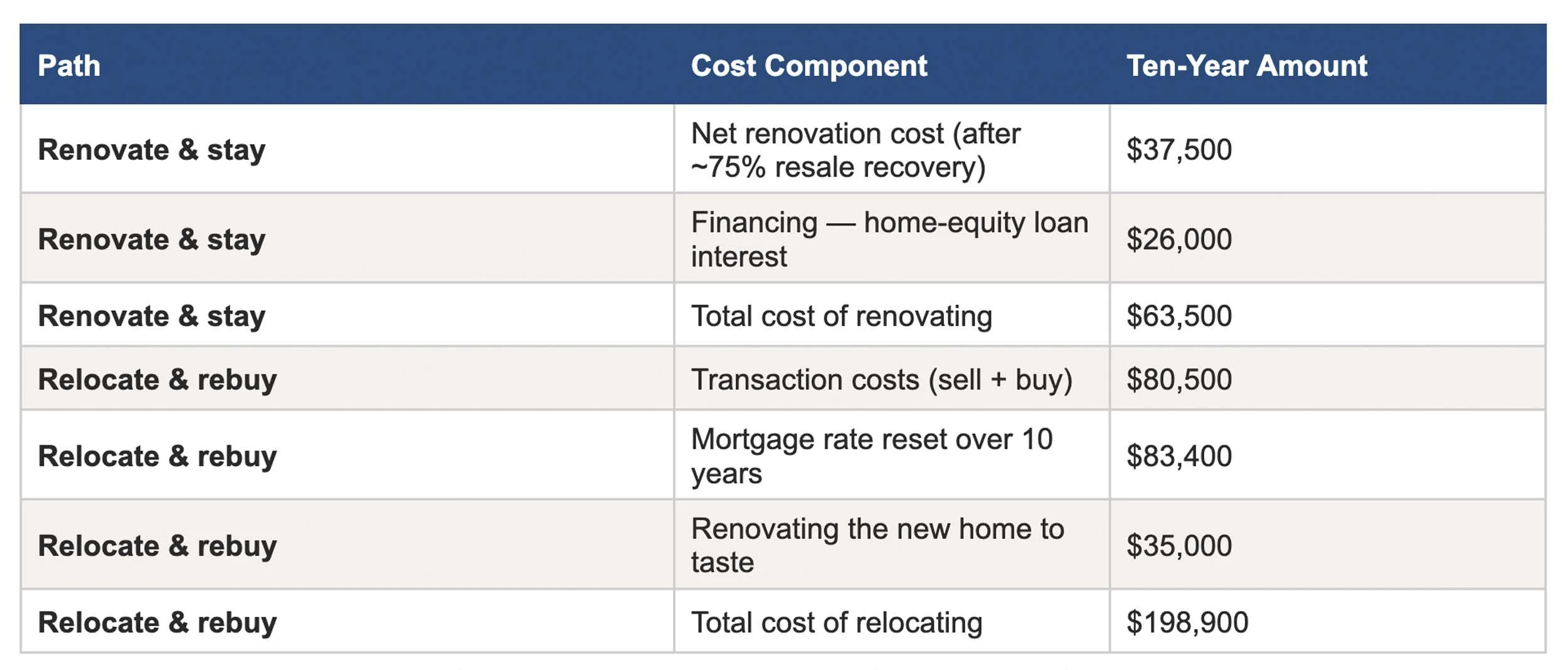 | Path | Cost Component | Ten-Year Amount |
|---|---|---|
| Renovate & stay | Net renovation cost (after ~75% resale recovery) | \$37,500 |
| Renovate & stay | Financing — home-equity loan interest | \$26,000 |
| Renovate & stay | Total cost of renovating | \$63,500 |
| Relocate & rebuy | Transaction costs (sell + buy) | \$80,500 |
| Relocate & rebuy | Mortgage rate reset over 10 years | \$83,400 |
| Relocate & rebuy | Renovating the new home to taste | \$35,000 |
| Relocate & rebuy | Total cost of relocating | \$198,900 |